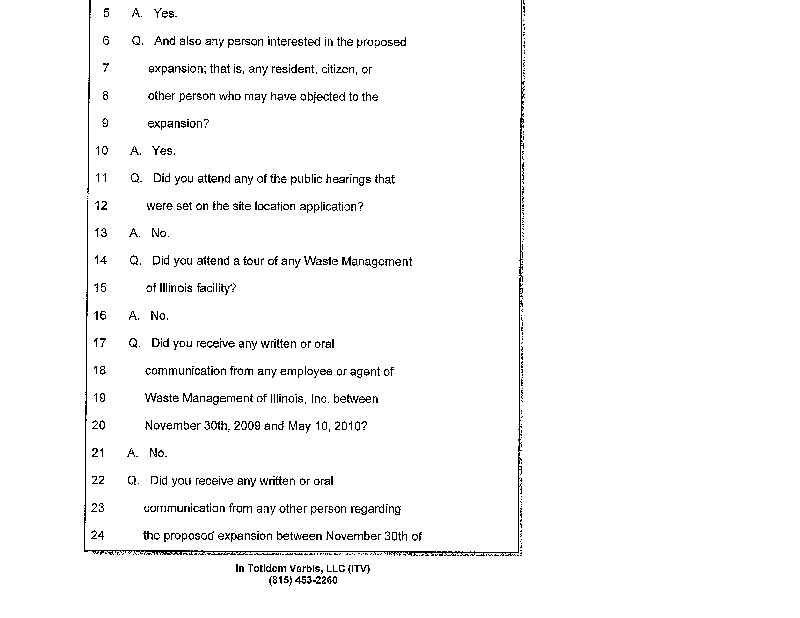 5 A. Yes.

6 Q. And also any person interested in the proposed

7 expansion; that is, any resident, citizen, or

8 other person who may have objected to the

9 expansion?

10 A. Yes.

11 Q. Did you attend any of the public hearings that

12 were set on the site location application?

13 A. No.

14 Q. Did you attend a tour of any Waste Management

15 of Illinois facility?

16 A. No.

17 Q. Did you receive any written or oral

18 communication from any employee or agent of

19 Waste Management of Illinois, Inc. between

20 November 30th, 2009 and May 10, 2010?

21 A. No.

22 Q. Did you receive any written or oral

23 communication from any other person regarding

24 the proposed expansion between November 30th of

In Totidem Verbis, LLC (ITV)
(815) 453-2260